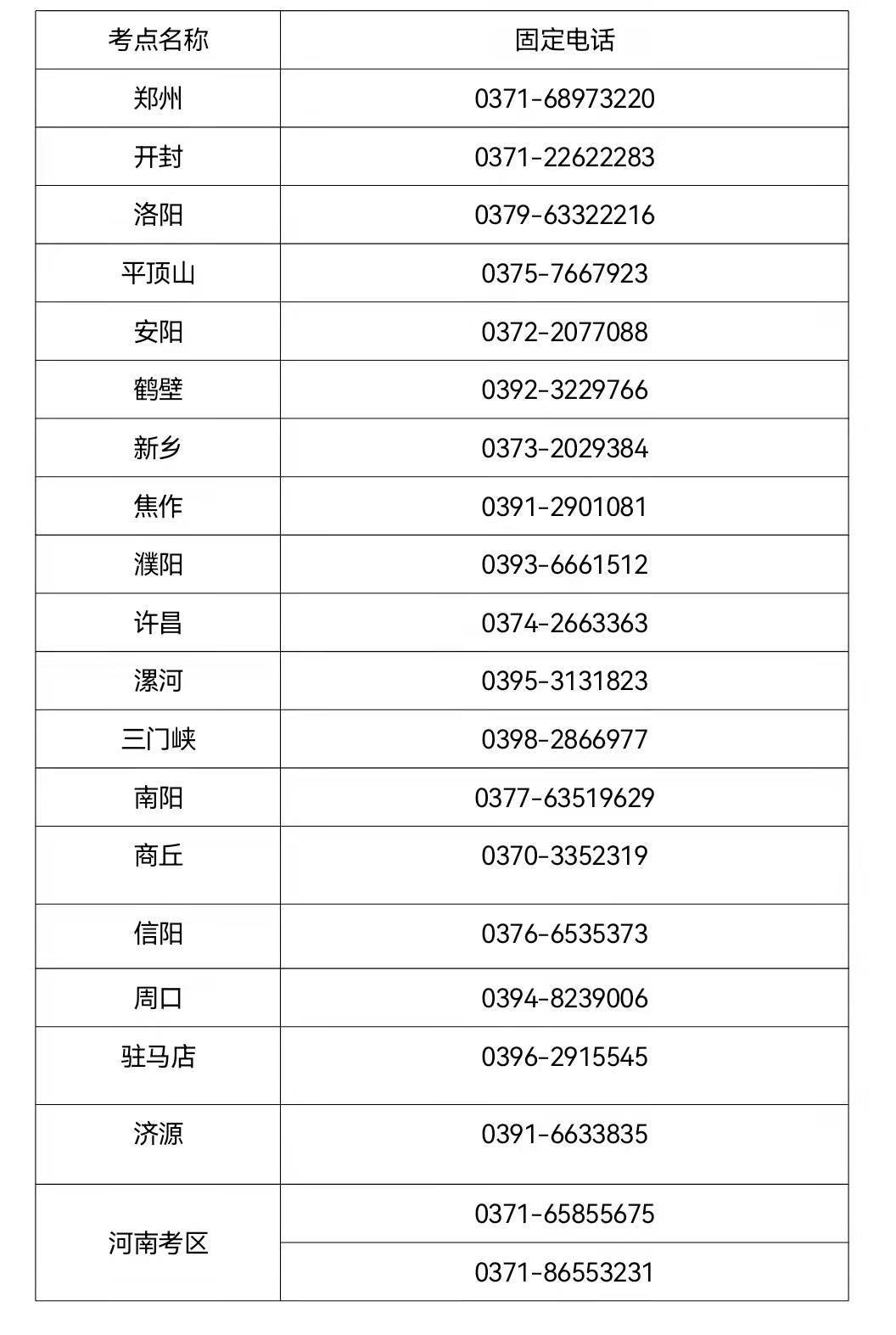 | 考点名称 | 固定电话 |
|---|---|
| 郑州 | 0371-68973220 |
| 开封 | 0371-22622283 |
| 洛阳 | 0379-63322216 |
| 平顶山 | 0375-7667923 |
| 安阳 | 0372-2077088 |
| 鹤壁 | 0392-3229766 |
| 新乡 | 0373-2029384 |
| 焦作 | 0391-2901081 |
| 濮阳 | 0393-6661512 |
| 许昌 | 0374-2663363 |
| 漯河 | 0395-3131823 |
| 三门峡 | 0398-2866977 |
| 南阳 | 0377-63519629 |
| 商丘 | 0370-3352319 |
| 信阳 | 0376-6535373 |
| 周口 | 0394-8239006 |
| 驻马店 | 0396-2915545 |
| 济源 | 0391-6633835 |
| 河南考区 | 0371-65855675 |
| | 0371-86553231 |